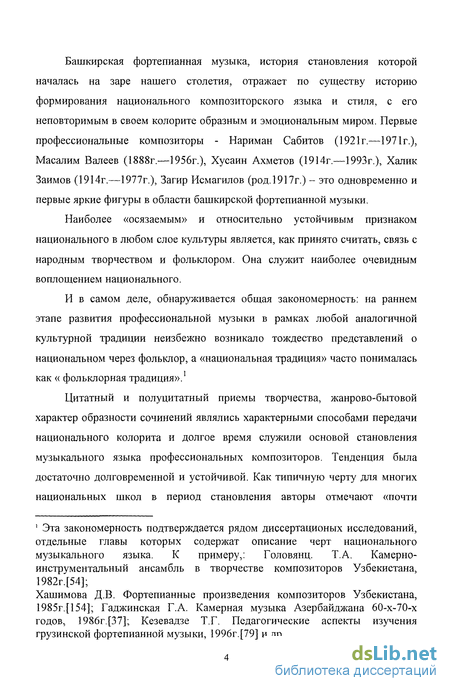 Башкирская фортепианная музыка, история становления которой началась на заре нашего столетия, отражает по существу историю формирования национального композиторского языка и стиля, с его неповторимым в своем колорите образным и эмоциональным миром. Первые профессиональные композиторы - Нариман Сабитов (1921г.—1971г.), Масалим Валеев (1888г.—1956г.), Хусаин Ахметов (1914г.—1993г.), Халик Заимов (1914г.—1977г.), Загир Исмагилов (род.1917г.) – это одновременно и первые яркие фигуры в области башкирской фортепианной музыки.

Наиболее «осязаемым» и относительно устойчивым признаком национального в любом слое культуры является, как принято считать, связь с народным творчеством и фольклором. Она служит наиболее очевидным воплощением национального.

И в самом деле, обнаруживается общая закономерность: на раннем этапе развития профессиональной музыки в рамках любой аналогичной культурной традиции неизбежно возникало тождество представлений о национальном через фольклор, а «национальная традиция» часто понималась как « фольклорная традиция».$^1$

Цитатный и полуцитатный приемы творчества, жанрово-бытовой характер образности сочинений являлись характерными способами передачи национального колорита и долгое время служили основой становления музыкального языка профессиональных композиторов. Тенденция была достаточно долговременной и устойчивой. Как типичную черту для многих национальных школ в период становления авторы отмечают «почти

$^1$ Эта закономерность подтверждается рядом диссертационых исследований, отдельные главы которых содержат описание черт национального музыкального языка. К примеру,: Головянц. Т.А. Камерно-инструментальный ансамбль в творчестве композиторов Узбекистана, 1982г.[54];
Хашимова Д.В. Фортепианные произведения композиторов Узбекистана, 1985г.[154]; Гаджинская Г.А. Камерная музыка Азербайджана 60-х-70-х годов, 1986г.[37]; Кезевадзе Т.Г. Педагогические аспекты изучения грузинской фортепианной музыки, 1996г.[79] и др.

4

dsLib.net
библиотека диссертаций